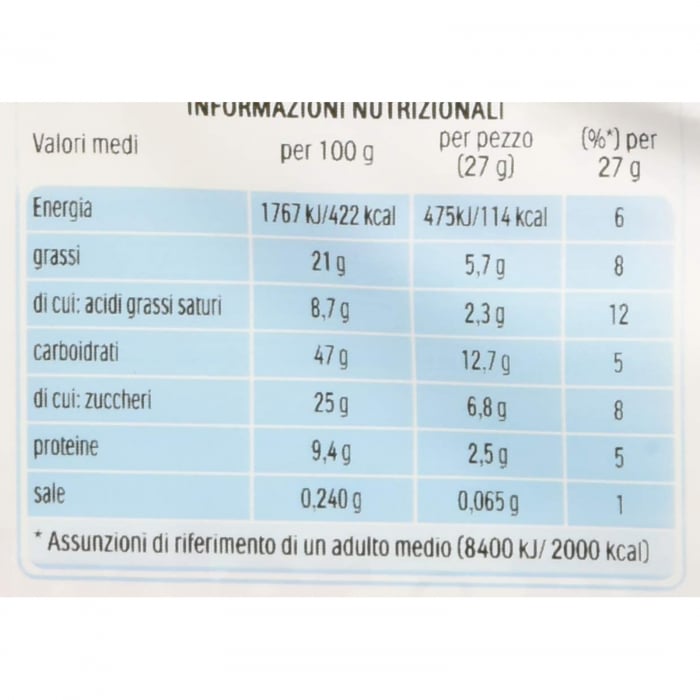 INFORMAZIONI NUTRIZIONALI

| Valori medi | per 100 g | per pezzo (27 g) | (%*) per 27 g |
|---|---|---|---|
| Energia | 1767 kJ/422 kcal | 475kJ/114 kcal | 6 |
| grassi | 21 g | 5,7 g | 8 |
| di cui: acidi grassi saturi | 8,7 g | 2,3 g | 12 |
| carboidrati | 47 g | 12,7 g | 5 |
| di cui: zuccheri | 25 g | 6,8 g | 8 |
| proteine | 9,4 g | 2,5 g | 5 |
| sale | 0,240 g | 0,065 g | 1 |

* Assunzioni di riferimento di un adulto medio (8400 kJ/ 2000 kcal)